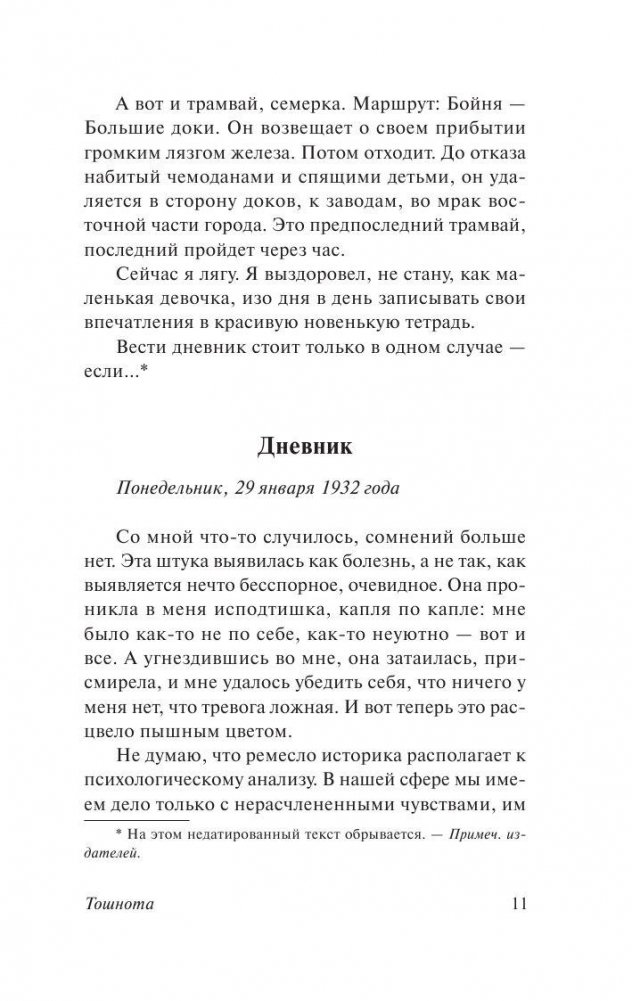 А вот и трамвай, семерка. Маршрут: Бойня — Большие доки. Он возвещает о своем прибытии громким лязгом железа. Потом отходит. До отказа набитый чемоданами и спящими детьми, он удаляется в сторону доков, к заводам, во мрак восточной части города. Это предпоследний трамвай, последний пройдет через час.

Сейчас я лягу. Я выздоровел, не стану, как маленькая девочка, изо дня в день записывать свои впечатления в красивую новенькую тетрадь.

Вести дневник стоит только в одном случае — если...*

Дневник

Понедельник, 29 января 1932 года

Со мной что-то случилось, сомнений больше нет. Эта штука выявилась как болезнь, а не так, как выявляется нечто бесспорное, очевидное. Она проникла в меня исподтишка, капля по капле: мне было как-то не по себе, как-то неуютно — вот и все. А угнездившись во мне, она затаилась, присмирела, и мне удалось убедить себя, что ничего у меня нет, что тревога ложная. И вот теперь это расцвело пышным цветом.

Не думаю, что ремесло историка располагает к психологическому анализу. В нашей сфере мы имеем дело только с нерасчлененными чувствами, им

* На этом недатированный текст обрывается. — Примеч. издателей.

Тошнота 11